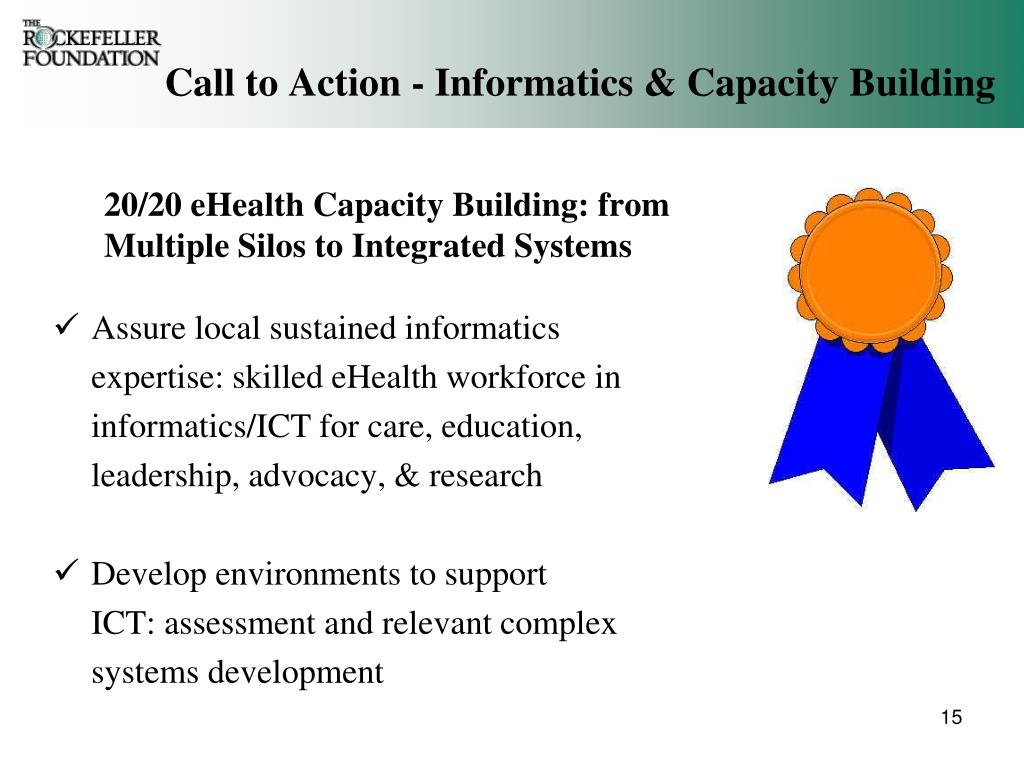 THE ROCKEFELLER FOUNDATION

Call to Action - Informatics & Capacity Building

20/20 eHealth Capacity Building: from Multiple Silos to Integrated Systems

✓ Assure local sustained informatics expertise: skilled eHealth workforce in informatics/ICT for care, education, leadership, advocacy, & research

✓ Develop environments to support ICT: assessment and relevant complex systems development

15